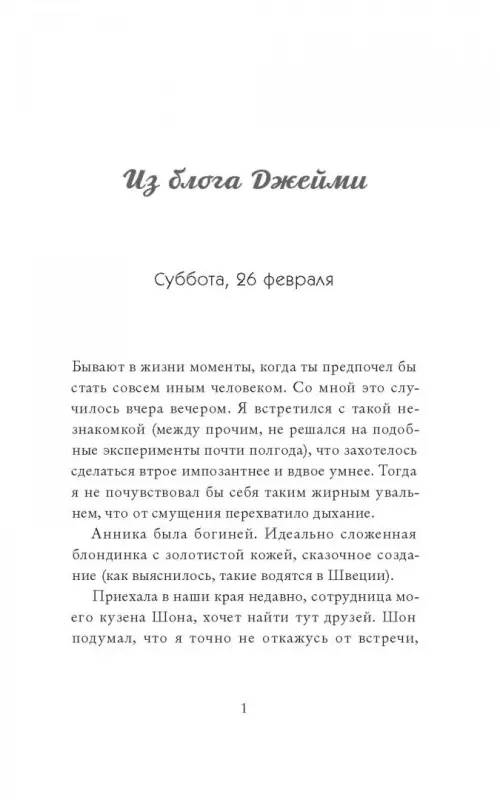 Из блога Джейми

Суббота, 26 февраля

Бывают в жизни моменты, когда ты предпочел бы стать совсем иным человеком. Со мной это случилось вчера вечером. Я встретился с такой незнакомкой (между прочим, не решался на подобные эксперименты почти полгода), что захотелось сделаться втрое импозантнее и вдвое умнее. Тогда я не почувствовал бы себя таким жирным увальнем, что от смущения перехватило дыхание.

Анника была богиней. Идеально сложенная блондинка с золотистой кожей, сказочное создание (как выяснилось, такие водятся в Швеции).

Приехала в наши края недавно, сотрудница моего кузена Шона, хочет найти тут друзей. Шон подумал, что я точно не откажусь от встречи,

1